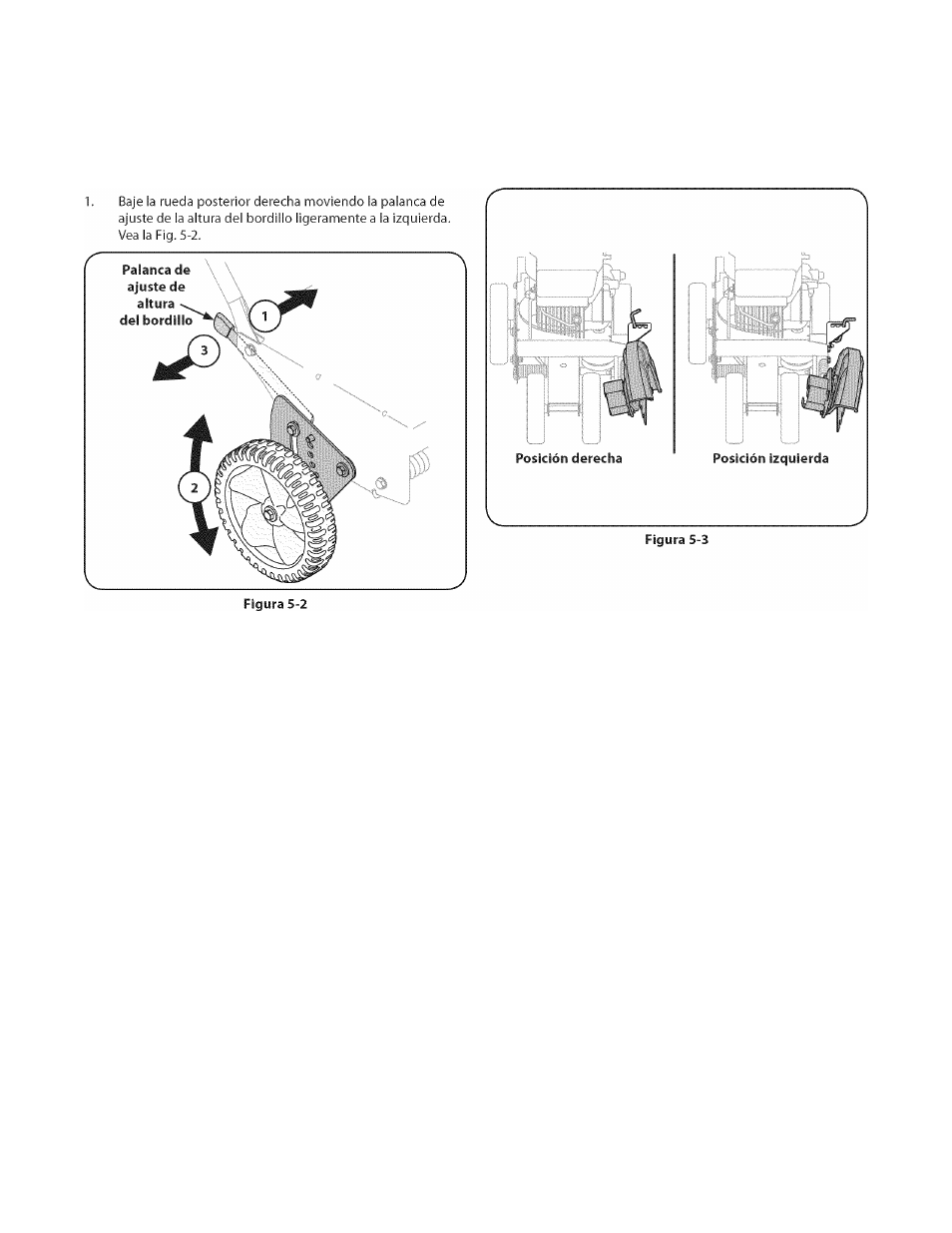 1. Baje la rueda posterior derecha moviendo la palanca de ajuste de la altura del bordillo ligeramente a la izquierda. Vea la Fig. 5-2.

Palanca de ajuste de altura del bordillo

1

3

2

Figura 5-2

Posición derecha

Posición izquierda

Figura 5-3